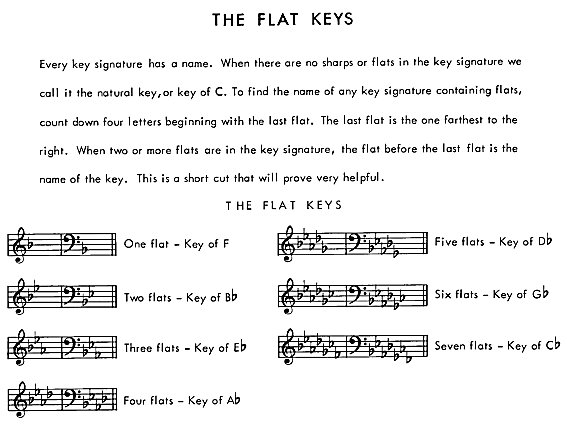 THE FLAT KEYS

Every key signature has a name. When there are no sharps or flats in the key signature we call it the natural key, or key of C. To find the name of any key signature containing flats, count down four letters beginning with the last flat. The last flat is the one farthest to the right. When two or more flats are in the key signature, the flat before the last flat is the name of the key. This is a short cut that will prove very helpful.

THE FLAT KEYS

One flat – Key of F

Two flats – Key of B♭

Three flats – Key of E♭

Four flats – Key of A♭

Five flats – Key of D♭

Six flats – Key of G♭

Seven flats – Key of C♭